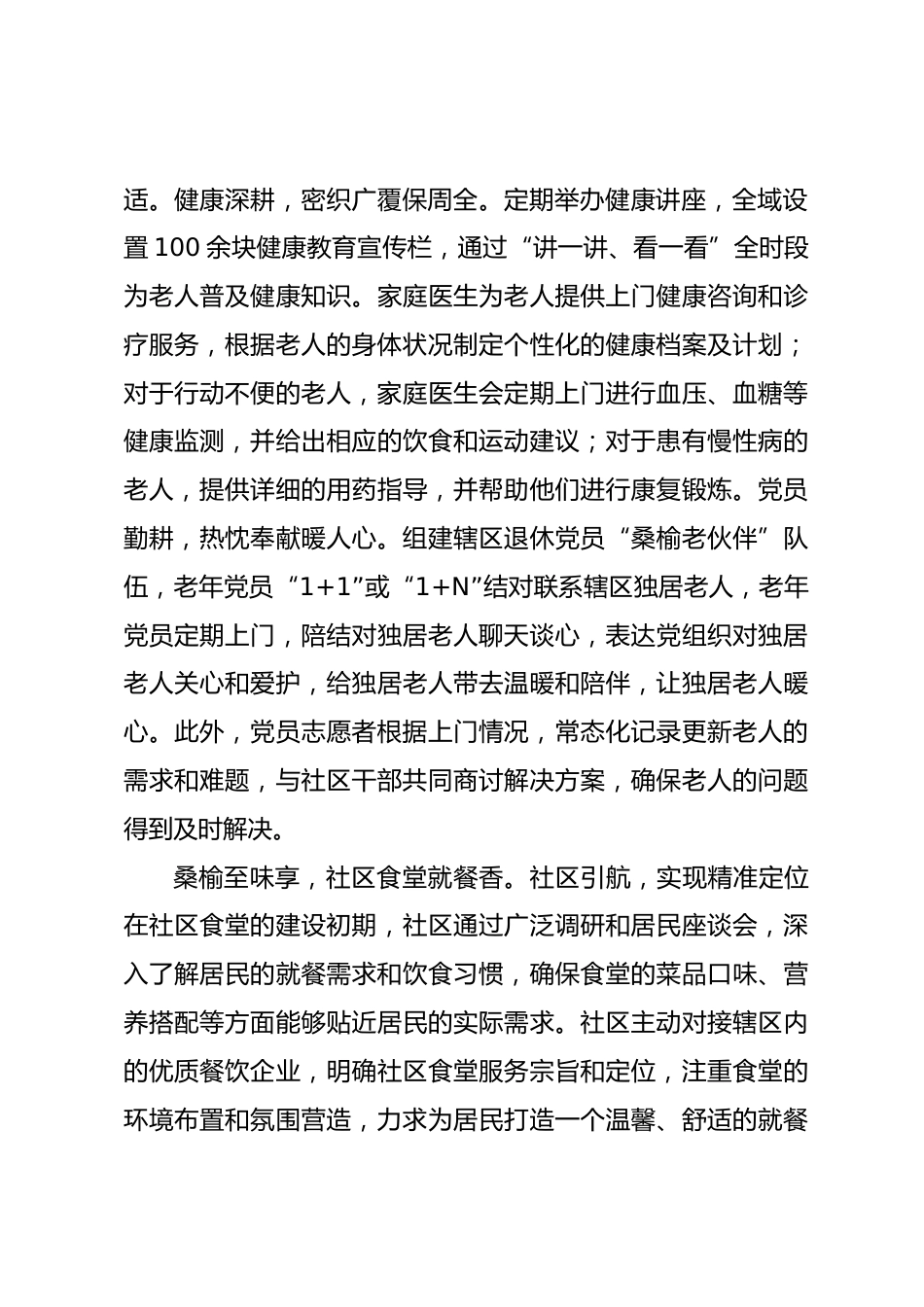 适。健康深耕，密织广覆保周全。定期举办健康讲座，全域设置 100 余块健康教育宣传栏，通过“讲一讲、看一看”全时段为老人普及健康知识。家庭医生为老人提供上门健康咨询和诊疗服务，根据老人的身体状况制定个性化的健康档案及计划；对于行动不便的老人，家庭医生会定期上门进行血压、血糖等健康监测，并给出相应的饮食和运动建议；对于患有慢性病的老人，提供详细的用药指导，并帮助他们进行康复锻炼。党员勤耕，热忱奉献暖人心。组建辖区退休党员“桑榆老伙伴”队伍，老年党员“1+1”或“1+N”结对联系辖区独居老人，老年党员定期上门，陪结对独居老人聊天谈心，表达党组织对独居老人关心和爱护，给独居老人带去温暖和陪伴，让独居老人暖心。此外，党员志愿者根据上门情况，常态化记录更新老人的需求和难题，与社区干部共同商讨解决方案，确保老人的问题得到及时解决。

桑榆至味享，社区食堂就餐香。社区引航，实现精准定位在社区食堂的建设初期，社区通过广泛调研和居民座谈会，深入了解居民的就餐需求和饮食习惯，确保食堂的菜品口味、营养搭配等方面能够贴近居民的实际需求。社区主动对接辖区内的优质餐饮企业，明确社区食堂服务宗旨和定位，注重食堂的环境布置和氛围营造，力求为居民打造一个温馨、舒适的就餐